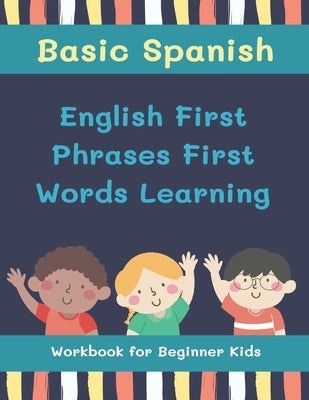 Basic Spanish

English First Phrases First Words Learning

Workbook for Beginner Kids